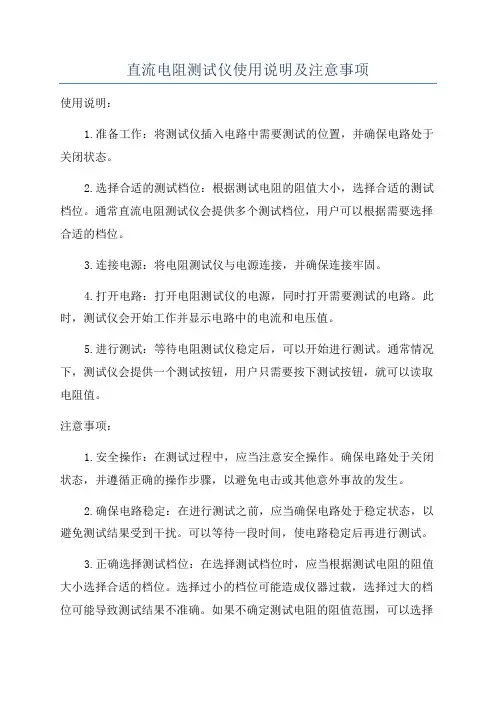 直流电阻测试仪使用说明及注意事项

使用说明：

1.准备工作：将测试仪插入电路中需要测试的位置，并确保电路处于关闭状态。

2.选择合适的测试档位：根据测试电阻的阻值大小，选择合适的测试档位。通常直流电阻测试仪会提供多个测试档位，用户可以根据需要选择合适的档位。

3.连接电源：将电阻测试仪与电源连接，并确保连接牢固。

4.打开电路：打开电阻测试仪的电源，同时打开需要测试的电路。此时，测试仪会开始工作并显示电路中的电流和电压值。

5.进行测试：等待电阻测试仪稳定后，可以开始进行测试。通常情况下，测试仪会提供一个测试按钮，用户只需要按下测试按钮，就可以读取电阻值。

注意事项：

1.安全操作：在测试过程中，应当注意安全操作。确保电路处于关闭状态，并遵循正确的操作步骤，以避免电击或其他意外事故的发生。

2.确保电路稳定：在进行测试之前，应当确保电路处于稳定状态，以避免测试结果受到干扰。可以等待一段时间，使电路稳定后再进行测试。

3.正确选择测试档位：在选择测试档位时，应当根据测试电阻的阻值大小选择合适的档位。选择过小的档位可能造成仪器过载，选择过大的档位可能导致测试结果不准确。如果不确定测试电阻的阻值范围，可以选择